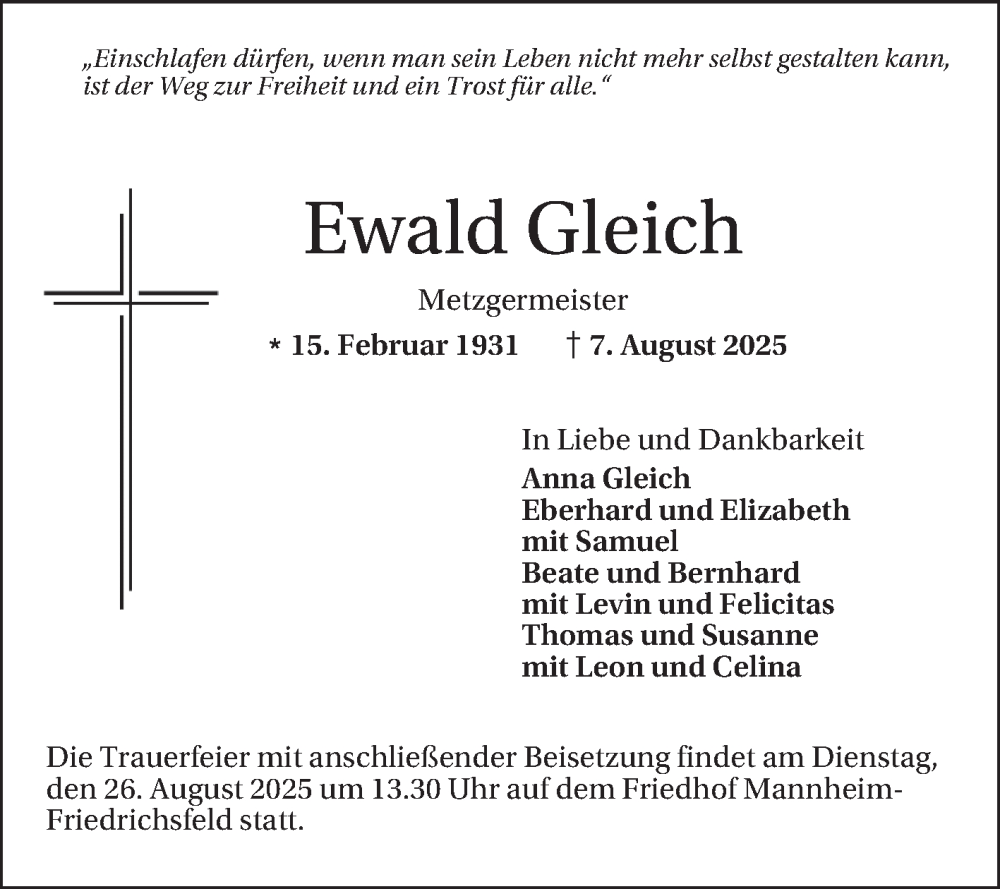 „Einschlafen dürfen, wenn man sein Leben nicht mehr selbst gestalten kann, ist der Weg zur Freiheit und ein Trost für alle.“

Ewald Gleich

Metzgermeister

* 15. Februar 1931 † 7. August 2025

In Liebe und Dankbarkeit
Anna Gleich
Eberhard und Elizabeth
mit Samuel
Beate und Bernhard
mit Levin und Felicitas
Thomas und Susanne
mit Leon und Celina

Die Trauerfeier mit anschließender Beisetzung findet am Dienstag, den 26. August 2025 um 13.30 Uhr auf dem Friedhof Mannheim-Friedrichsfeld statt.